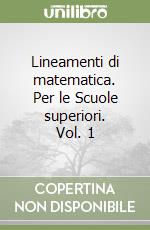 unilibro

Lineamenti di matematica. Per le Scuole superiori. Vol. 1

COPERTINA NON DISPONIBILE